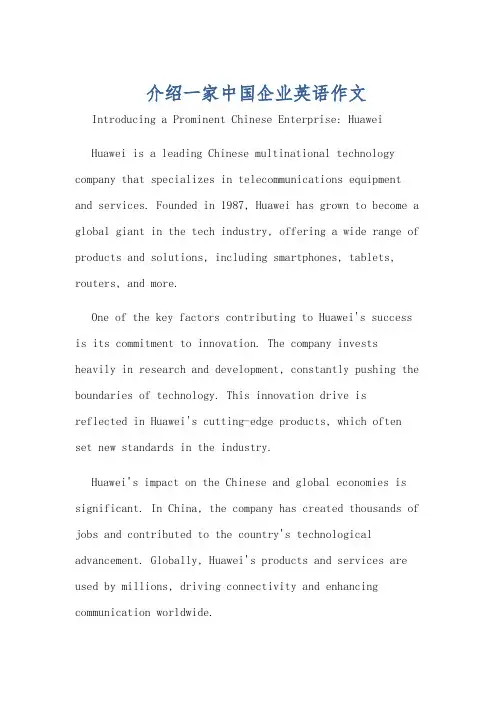 介绍一家中国企业英语作文

Introducing a Prominent Chinese Enterprise: Huawei

Huawei is a leading Chinese multinational technology company that specializes in telecommunications equipment and services. Founded in 1987, Huawei has grown to become a global giant in the tech industry, offering a wide range of products and solutions, including smartphones, tablets, routers, and more.

One of the key factors contributing to Huawei's success is its commitment to innovation. The company invests heavily in research and development, constantly pushing the boundaries of technology. This innovation drive is reflected in Huawei's cutting-edge products, which often set new standards in the industry.

Huawei's impact on the Chinese and global economies is significant. In China, the company has created thousands of jobs and contributed to the country's technological advancement. Globally, Huawei's products and services are used by millions, driving connectivity and enhancing communication worldwide.